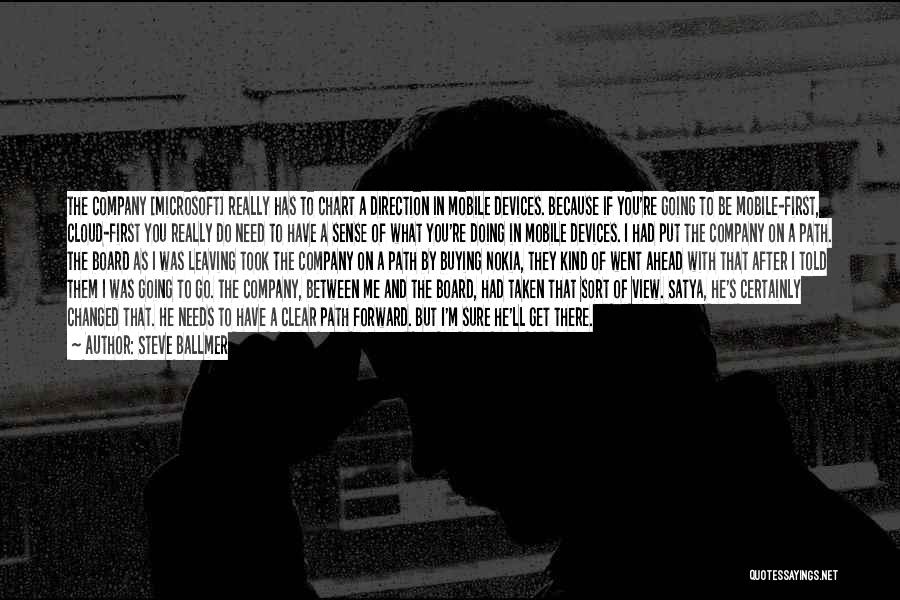 THE COMPANY [MICROSOFT] REALLY HAS TO CHART A DIRECTION IN MOBILE DEVICES. BECAUSE IF YOU'RE GOING TO BE MOBILE-FIRST, CLOUD-FIRST YOU REALLY DO NEED TO HAVE A SENSE OF WHAT YOU'RE DOING IN MOBILE DEVICES. I HAD PUT THE COMPANY ON A PATH. THE BOARD AS I WAS LEAVING TOOK THE COMPANY ON A PATH BY BUYING NOKIA, THEY KIND OF WENT AHEAD WITH THAT AFTER I TOLD THEM I WAS GOING TO GO. THE COMPANY, BETWEEN ME AND THE BOARD, HAD TAKEN THAT SORT OF VIEW. SATYA, HE'S CERTAINLY CHANGED THAT. HE NEEDS TO HAVE A CLEAR PATH FORWARD. BUT I'M SURE HE'LL GET THERE.

— AUTHOR: STEVE BALLMER

QUOTESSAYINGS.NET